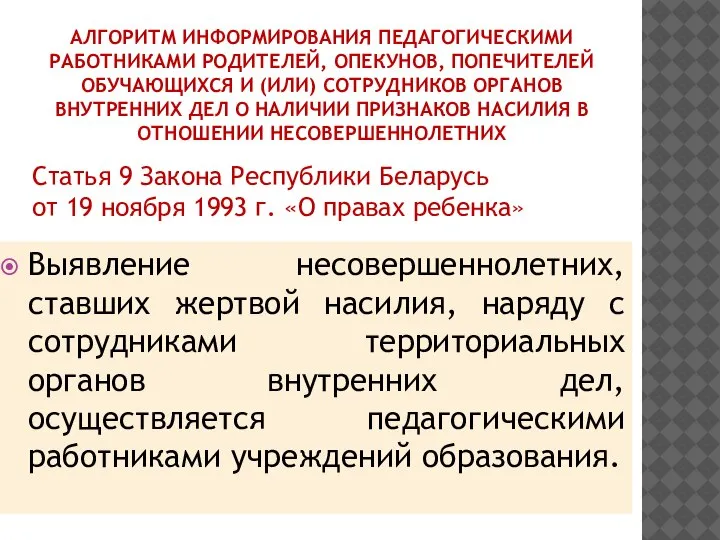 АЛГОРИТМ ИНФОРМИРОВАНИЯ ПЕДАГОГИЧЕСКИМИ РАБОТНИКАМИ РОДИТЕЛЕЙ, ОПЕКУНОВ, ПОПЕЧИТЕЛЕЙ ОБУЧАЮЩИХСЯ И (ИЛИ) СОТРУДНИКОВ ОРГАНОВ ВНУТРЕННИХ ДЕЛ О НАЛИЧИИ ПРИЗНАКОВ НАСИЛИЯ В ОТНОШЕНИИ НЕСОВЕРШЕННОЛЕТНИХ

Статья 9 Закона Республики Беларусь от 19 ноября 1993 г. «О правах ребенка»

Выявление несовершеннолетних, ставших жертвой насилия, наряду с сотрудниками территориальных органов внутренних дел, осуществляется педагогическими работниками учреждений образования.